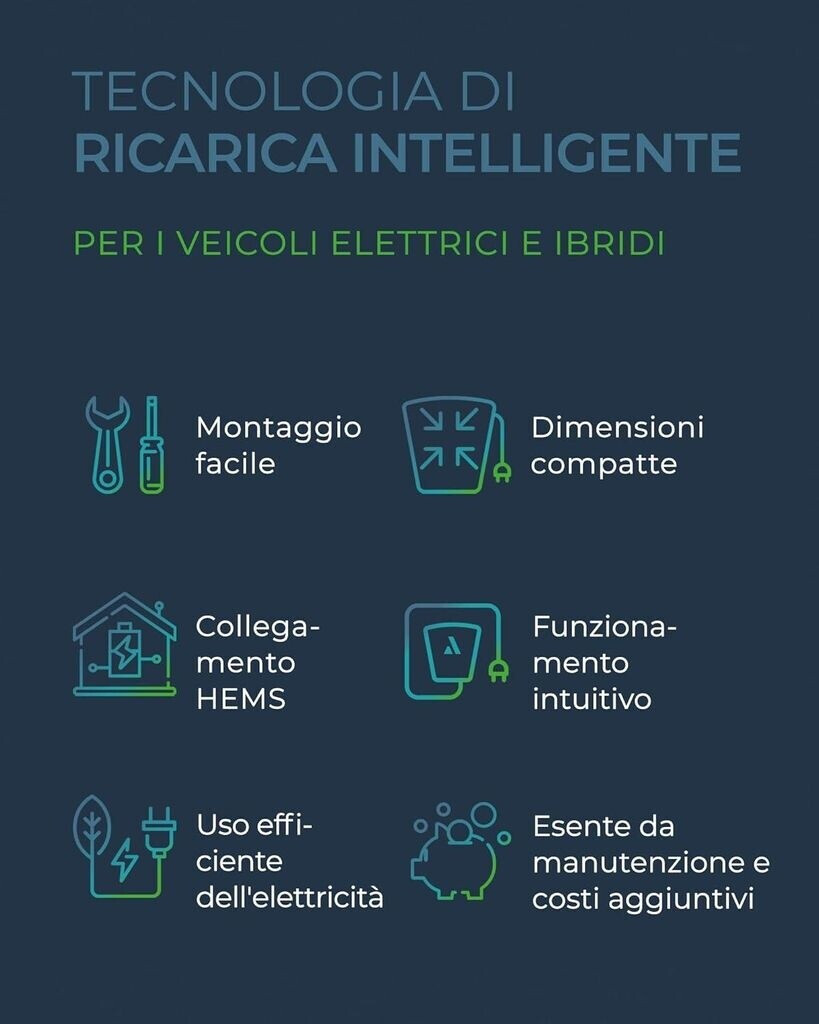 TECNOLOGIA DI
RICARICA INTELLIGENTE

PER I VEICOLI ELETTRICI E IBRIDI

Montaggio facile

Dimensioni compatte

Collegamento HEMS

Funzionamento intuitivo

Uso efficiente dell'elettricità

Esente da manutenzione e costi aggiuntivi